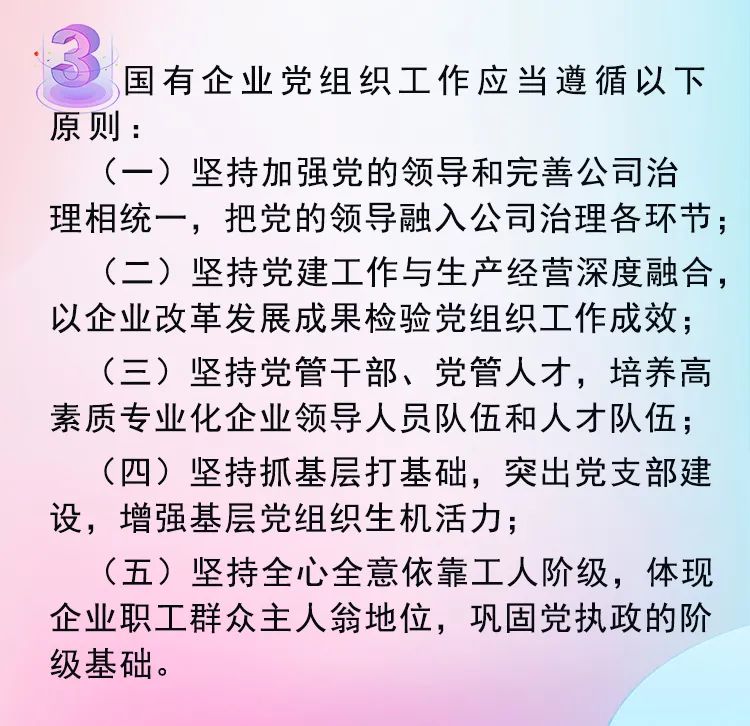 3 国有企业党组织工作应当遵循以下原则：

（一）坚持加强党的领导和完善公司治理相统一，把党的领导融入公司治理各环节；

（二）坚持党建工作与生产经营深度融合，以企业改革发展成果检验党组织工作成效；

（三）坚持党管干部、党管人才，培养高素质专业化企业领导人员队伍和人才队伍；

（四）坚持抓基层打基础，突出党支部建设，增强基层党组织生机活力；

（五）坚持全心全意依靠工人阶级，体现企业职工群众主人翁地位，巩固党执政的阶级基础。